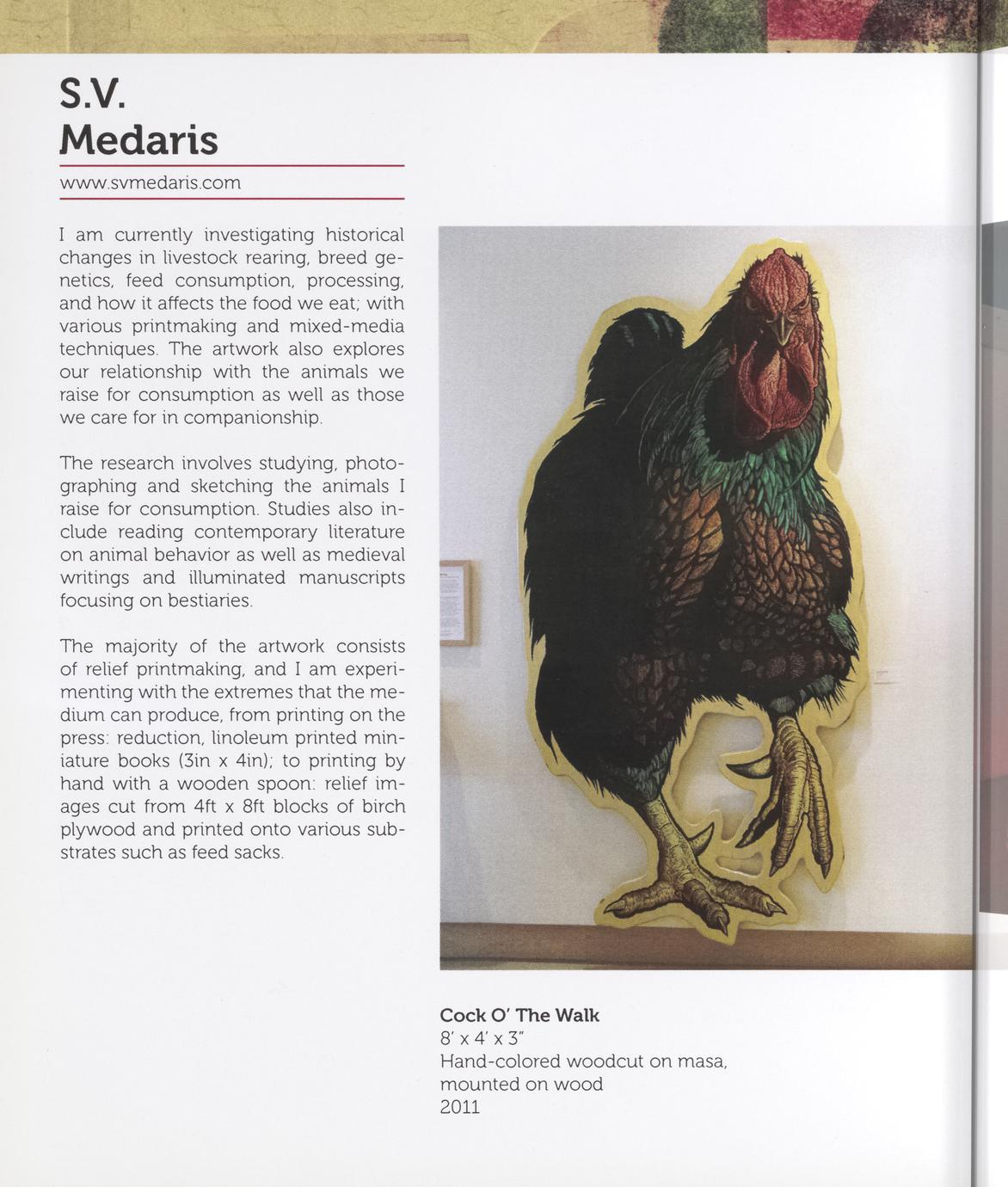 S.V.
Medaris

www.svmedaris.com

I am currently investigating historical changes in livestock rearing, breed genetics, feed consumption, processing, and how it affects the food we eat; with various printmaking and mixed-media techniques. The artwork also explores our relationship with the animals we raise for consumption as well as those we care for in companionship.

The research involves studying, photographing and sketching the animals I raise for consumption. Studies also include reading contemporary literature on animal behavior as well as medieval writings and illuminated manuscripts focusing on bestiaries.

The majority of the artwork consists of relief printmaking, and I am experimenting with the extremes that the medium can produce, from printing on the press: reduction, linoleum printed miniature books (3in x 4in); to printing by hand with a wooden spoon: relief images cut from 4ft x 8ft blocks of birch plywood and printed onto various substrates such as feed sacks.

Cock O' The Walk
8' x 4' x 3"
Hand-colored woodcut on masa, mounted on wood
2011